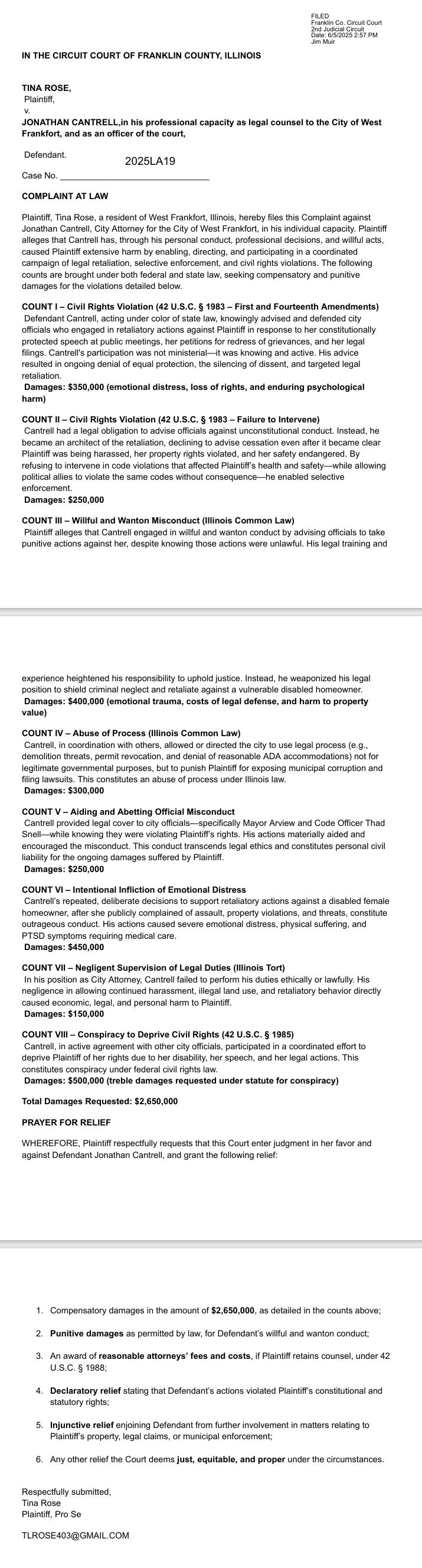 FILED
Franklin Co. Circuit Court
2nd Judicial Circuit
Date: 6/5/2025 2:57 PM
Jim Muir

IN THE CIRCUIT COURT OF FRANKLIN COUNTY, ILLINOIS

TINA ROSE,
Plaintiff,
v.
JONATHAN CANTRELL,in his professional capacity as legal counsel to the City of West Frankfort, and as an officer of the court,

Defendant.

2025LA19

Case No. ______________________________

COMPLAINT AT LAW

Plaintiff, Tina Rose, a resident of West Frankfort, Illinois, hereby files this Complaint against Jonathan Cantrell, City Attorney for the City of West Frankfort, in his individual capacity. Plaintiff alleges that Cantrell has, through his personal conduct, professional decisions, and willful acts, caused Plaintiff extensive harm by enabling, directing, and participating in a coordinated campaign of legal retaliation, selective enforcement, and civil rights violations. The following counts are brought under both federal and state law, seeking compensatory and punitive damages for the violations detailed below.

COUNT I – Civil Rights Violation (42 U.S.C. § 1983 – First and Fourteenth Amendments)
Defendant Cantrell, acting under color of state law, knowingly advised and defended city officials who engaged in retaliatory actions against Plaintiff in response to her constitutionally protected speech at public meetings, her petitions for redress of grievances, and her legal filings. Cantrell's participation was not ministerial—it was knowing and active. His advice resulted in ongoing denial of equal protection, the silencing of dissent, and targeted legal retaliation.
Damages: $350,000 (emotional distress, loss of rights, and enduring psychological harm)

COUNT II – Civil Rights Violation (42 U.S.C. § 1983 – Failure to Intervene)
Cantrell had a legal obligation to advise officials against unconstitutional conduct. Instead, he became an architect of the retaliation, declining to advise cessation even after it became clear Plaintiff was being harassed, her property rights violated, and her safety endangered. By refusing to intervene in code violations that affected Plaintiff's health and safety—while allowing political allies to violate the same codes without consequence—he enabled selective enforcement.
Damages: $250,000

COUNT III – Willful and Wanton Misconduct (Illinois Common Law)
Plaintiff alleges that Cantrell engaged in willful and wanton conduct by advising officials to take punitive actions against her, despite knowing those actions were unlawful. His legal training and experience heightened his responsibility to uphold justice. Instead, he weaponized his legal position to shield criminal neglect and retaliate against a vulnerable disabled homeowner.
Damages: $400,000 (emotional trauma, costs of legal defense, and harm to property value)

COUNT IV – Abuse of Process (Illinois Common Law)
Cantrell, in coordination with others, allowed or directed the city to use legal process (e.g., demolition threats, permit revocation, and denial of reasonable ADA accommodations) not for legitimate governmental purposes, but to punish Plaintiff for exposing municipal corruption and filing lawsuits. This constitutes an abuse of process under Illinois law.
Damages: $300,000

COUNT V – Aiding and Abetting Official Misconduct
Cantrell provided legal cover to city officials—specifically Mayor Arview and Code Officer Thad Snell—while knowing they were violating Plaintiff's rights. His actions materially aided and encouraged the misconduct. This conduct transcends legal ethics and constitutes personal civil liability for the ongoing damages suffered by Plaintiff.
Damages: $250,000

COUNT VI – Intentional Infliction of Emotional Distress
Cantrell's repeated, deliberate decisions to support retaliatory actions against a disabled female homeowner, after she publicly complained of assault, property violations, and threats, constitute outrageous conduct. His actions caused severe emotional distress, physical suffering, and PTSD symptoms requiring medical care.
Damages: $450,000

COUNT VII – Negligent Supervision of Legal Duties (Illinois Tort)
In his position as City Attorney, Cantrell failed to perform his duties ethically or lawfully. His negligence in allowing continued harassment, illegal land use, and retaliatory behavior directly caused economic, legal, and personal harm to Plaintiff.
Damages: $150,000

COUNT VIII – Conspiracy to Deprive Civil Rights (42 U.S.C. § 1985)
Cantrell, in active agreement with other city officials, participated in a coordinated effort to deprive Plaintiff of her rights due to her disability, her speech, and her legal actions. This constitutes conspiracy under federal civil rights law.
Damages: $500,000 (treble damages requested under statute for conspiracy)

Total Damages Requested: $2,650,000

PRAYER FOR RELIEF

WHEREFORE, Plaintiff respectfully requests that this Court enter judgment in her favor and against Defendant Jonathan Cantrell, and grant the following relief:

1. Compensatory damages in the amount of $2,650,000, as detailed in the counts above;

2. Punitive damages as permitted by law, for Defendant's willful and wanton conduct;

3. An award of reasonable attorneys' fees and costs, if Plaintiff retains counsel, under 42 U.S.C. § 1988;

4. Declaratory relief stating that Defendant's actions violated Plaintiff's constitutional and statutory rights;

5. Injunctive relief enjoining Defendant from further involvement in matters relating to Plaintiff's property, legal claims, or municipal enforcement;

6. Any other relief the Court deems just, equitable, and proper under the circumstances.

Respectfully submitted,
Tina Rose
Plaintiff, Pro Se

TLROSE403@GMAIL.COM